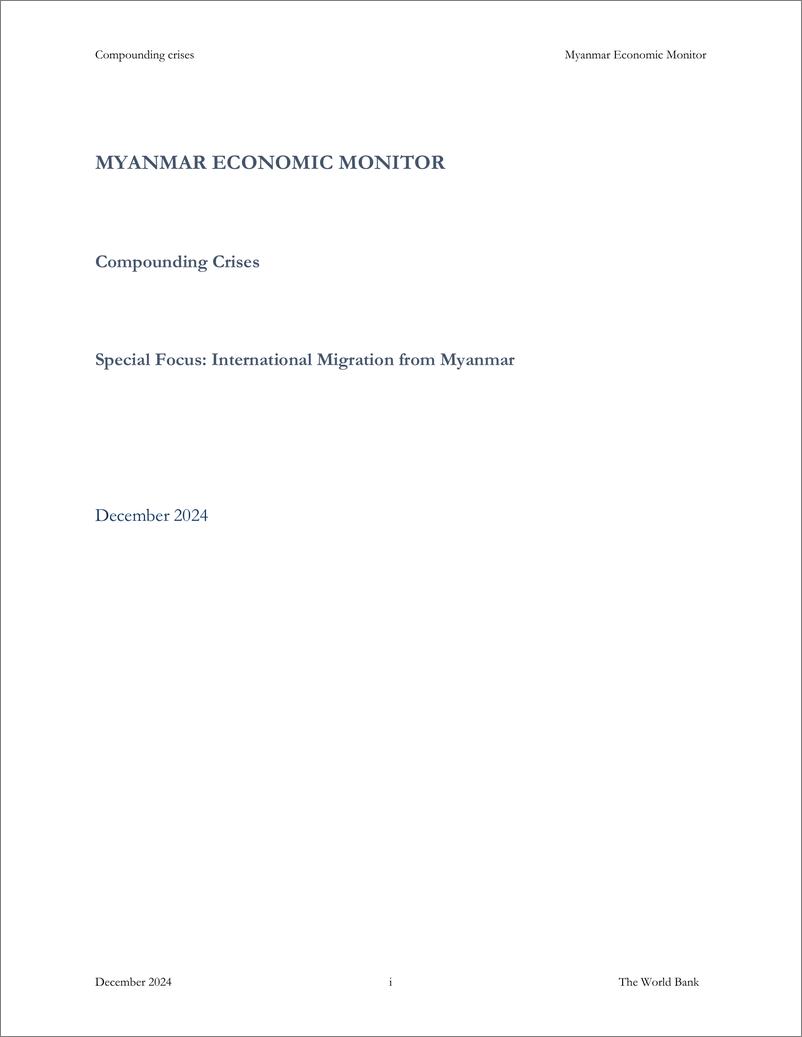 Compounding crises

Myanmar Economic Monitor

MYANMAR ECONOMIC MONITOR

Compounding Crises

Special Focus: International Migration from Myanmar

December 2024

December 2024

i

The World Bank